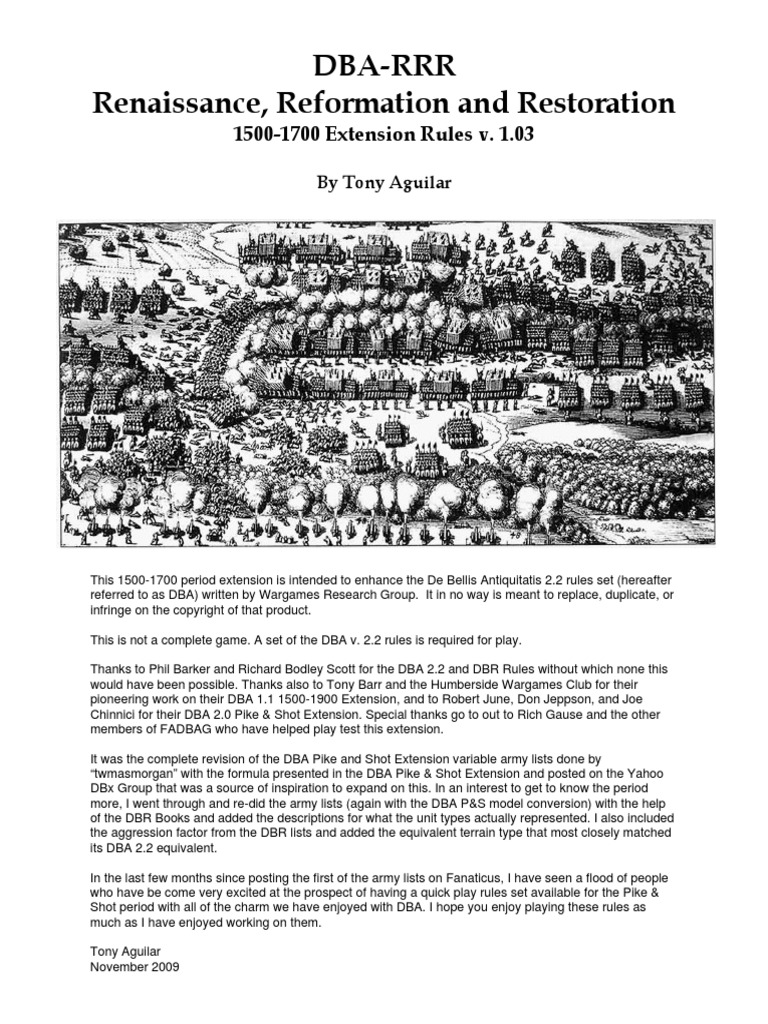 DBA-RRR
Renaissance, Reformation and Restoration
1500-1700 Extension Rules v. 1.03

By Tony Aguilar

This 1500-1700 period extension is intended to enhance the De Bellis Antiquitatis 2.2 rules set (hereafter referred to as DBA) written by Wargames Research Group. It in no way is meant to replace, duplicate, or infringe on the copyright of that product.

This is not a complete game. A set of the DBA v. 2.2 rules is required for play.

Thanks to Phil Barker and Richard Bodley Scott for the DBA 2.2 and DBR Rules without which none this would have been possible. Thanks also to Tony Barr and the Humberside Wargames Club for their pioneering work on their DBA 1.1 1500-1900 Extension, and to Robert June, Don Jeppson, and Joe Chinnici for their DBA 2.0 Pike & Shot Extension. Special thanks go to out to Rich Gause and the other members of FADBAG who have helped play test this extension.

It was the complete revision of the DBA Pike and Shot Extension variable army lists done by "twmasmorgan" with the formula presented in the DBA Pike & Shot Extension and posted on the Yahoo DBx Group that was a source of inspiration to expand on this. In an interest to get to know the period more, I went through and re-did the army lists (again with the DBA P&S model conversion) with the help of the DBR Books and added the descriptions for what the unit types actually represented. I also included the aggression factor from the DBR lists and added the equivalent terrain type that most closely matched its DBA 2.2 equivalent.

In the last few months since posting the first of the army lists on Fanaticus, I have seen a flood of people who have be come very excited at the prospect of having a quick play rules set available for the Pike & Shot period with all of the charm we have enjoyed with DBA. I hope you enjoy playing these rules as much as I have enjoyed working on them.

Tony Aguilar
November 2009